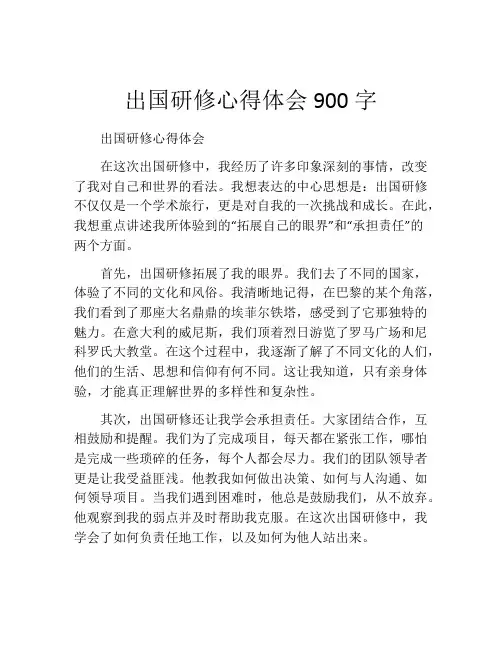 出国研修心得体会 900 字

出国研修心得体会

在这次出国研修中，我经历了许多印象深刻的事情，改变了我对自己和世界的看法。我想表达的中心思想是：出国研修不仅仅是一个学术旅行，更是对自我的一次挑战和成长。在此，我想重点讲述我所体验到的“拓展自己的眼界”和“承担责任”的两个方面。

首先，出国研修拓展了我的眼界。我们去了不同的国家，体验了不同的文化和风俗。我清晰地记得，在巴黎的某个角落，我们看到了那座大名鼎鼎的埃菲尔铁塔，感受到了它那独特的魅力。在意大利的威尼斯，我们顶着烈日游览了罗马广场和尼科罗氏大教堂。在这个过程中，我逐渐了解了不同文化的人们，他们的生活、思想和信仰有何不同。这让我知道，只有亲身体验，才能真正理解世界的多样性和复杂性。

其次，出国研修还让我学会承担责任。大家团结合作，互相鼓励和提醒。我们为了完成项目，每天都在紧张工作，哪怕是完成一些琐碎的任务，每个人都会尽力。我们的团队领导者更是让我受益匪浅。他教我如何做出决策、如何与人沟通、如何领导项目。当我们遇到困难时，他总是鼓励我们，从不放弃。他观察到我的弱点并及时帮助我克服。在这次出国研修中，我学会了如何负责任地工作，以及如何为他人站出来。